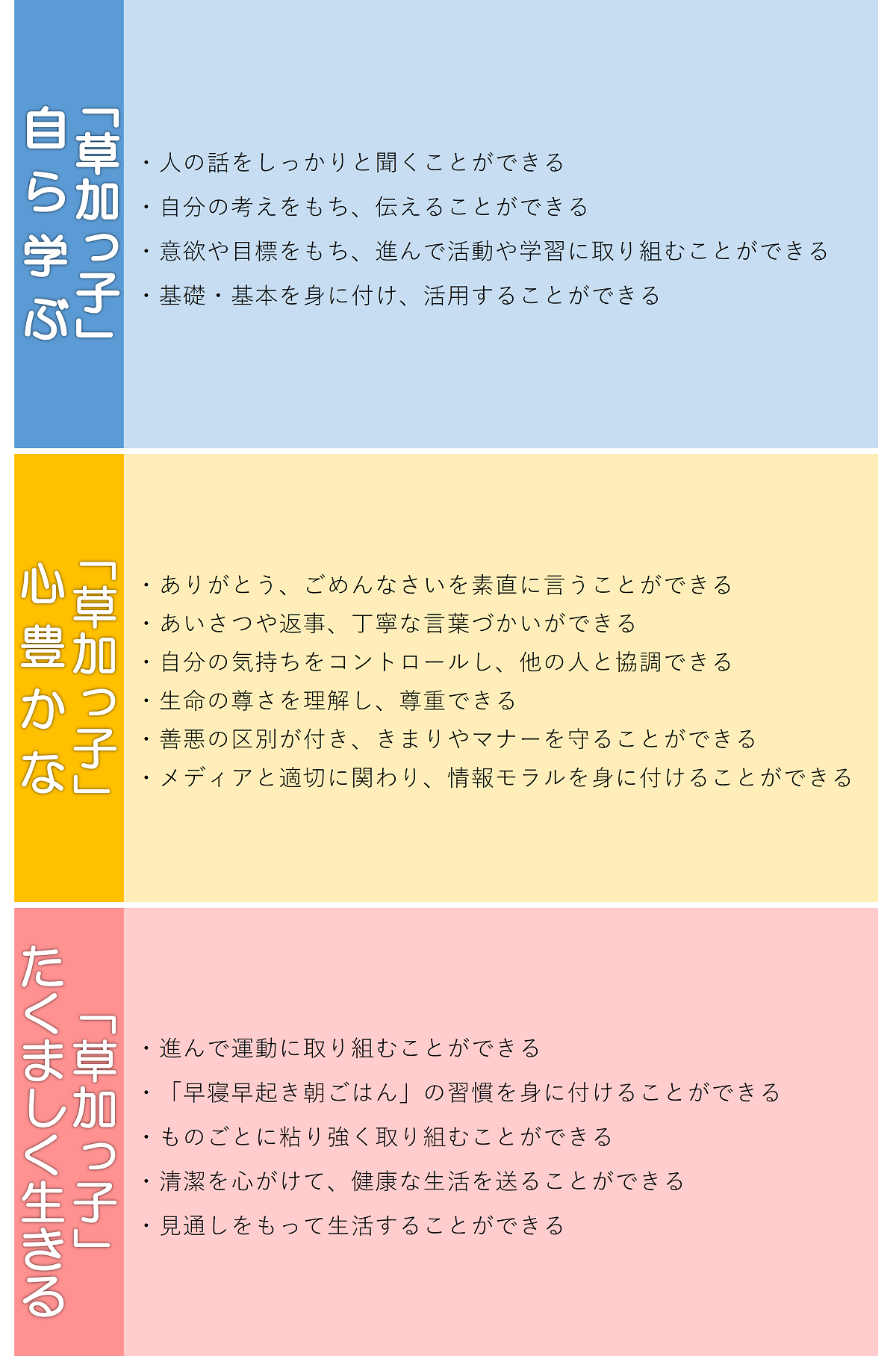 自ら学ぶ「草加っ子」

・人の話をしっかりと聞くことができる
・自分の考えをもち、伝えることができる
・意欲や目標をもち、進んで活動や学習に取り組むことができる
・基礎・基本を身に付け、活用することができる

心豊かな「草加っ子」

・ありがとう、ごめんなさいを素直に言うことができる
・あいさつや返事、丁寧な言葉づかいができる
・自分の気持ちをコントロールし、他の人と協調できる
・生命の尊さを理解し、尊重できる
・善悪の区別が付き、きまりやマナーを守ることができる
・メディアと適切に関わり、情報モラルを身に付けることができる

たくましく生きる「草加っ子」

・進んで運動に取り組むことができる
・「早寝早起き朝ごはん」の習慣を身に付けることができる
・ものごとに粘り強く取り組むことができる
・清潔を心がけて、健康な生活を送ることができる
・見通しをもって生活することができる